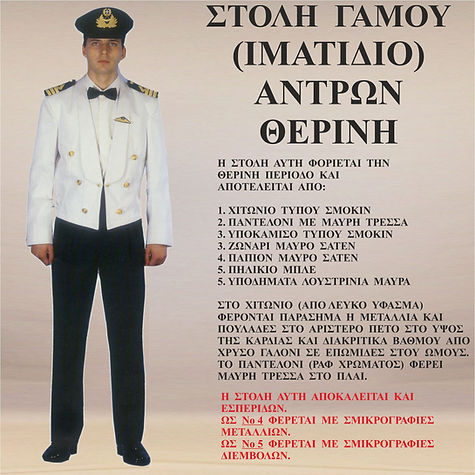 ΣΤΟΛΗ ΓΑΜΟΥ
(ΙΜΑΤΙΔΙΟ)
ΑΝΤΡΩΝ
ΘΕΡΙΝΗ

Η ΣΤΟΛΗ ΑΥΤΗ ΦΟΡΙΕΤΑΙ ΤΗΝ ΘΕΡΙΝΗ ΠΕΡΙΟΔΟ ΚΑΙ ΑΠΟΤΕΛΕΙΤΑΙ ΑΠΟ:

1. ΧΙΤΩΝΙΟ ΤΥΠΟΥ ΣΜΟΚΙΝ
2. ΠΑΝΤΕΛΟΝΙ ΜΕ ΜΑΥΡΗ ΤΡΕΣΣΑ
3. ΥΠΟΚΑΜΙΣΟ ΤΥΠΟΥ ΣΜΟΚΙΝ
3. ΖΩΝΑΡΙ ΜΑΥΡΟ ΣΑΤΕΝ
4. ΠΑΠΙΟΝ ΜΑΥΡΟ ΣΑΤΕΝ
5. ΠΗΛΙΚΙΟ ΜΠΛΕ
5. ΥΠΟΔΗΜΑΤΑ ΛΟΥΣΤΡΙΝΙΑ ΜΑΥΡΑ

ΣΤΟ ΧΙΤΩΝΙΟ (ΑΠΟ ΛΕΥΚΟ ΥΦΑΣΜΑ) ΦΕΡΟΝΤΑΙ ΠΑΡΑΣΗΜΑ Η ΜΕΤΑΛΛΙΑ ΚΑΙ ΠΟΥΛΑΔΕΣ ΣΤΟ ΑΡΙΣΤΕΡΟ ΠΕΤΟ ΣΤΟ ΥΨΟΣ ΤΗΣ ΚΑΡΔΙΑΣ ΚΑΙ ΔΙΑΚΡΙΤΙΚΑ ΒΑΘΜΟΥ ΑΠΟ ΧΡΥΣΟ ΓΑΛΟΝΙ ΣΕ ΕΠΩΜΙΔΕΣ ΣΤΟΥ ΩΜΟΥΣ. ΤΟ ΠΑΝΤΕΛΟΝΙ (ΡΑΦ ΧΡΩΜΑΤΟΣ) ΦΕΡΕΙ ΜΑΥΡΗ ΤΡΕΣΣΑ ΣΤΟ ΠΛΑΙ.

Η ΣΤΟΛΗ ΑΥΤΗ ΑΠΟΚΑΛΕΙΤΑΙ ΚΑΙ ΕΣΠΕΡΙΔΩΝ.
ΩΣ Νο 4 ΦΕΡΕΤΑΙ ΜΕ ΣΜΙΚΡΟΓΡΑΦΙΕΣ ΜΕΤΑΛΛΙΩΝ.
ΩΣ Νο 5 ΦΕΡΕΤΑΙ ΜΕ ΣΜΙΚΡΟΓΡΑΦΙΕΣ ΔΙΕΜΒΟΛΩΝ.